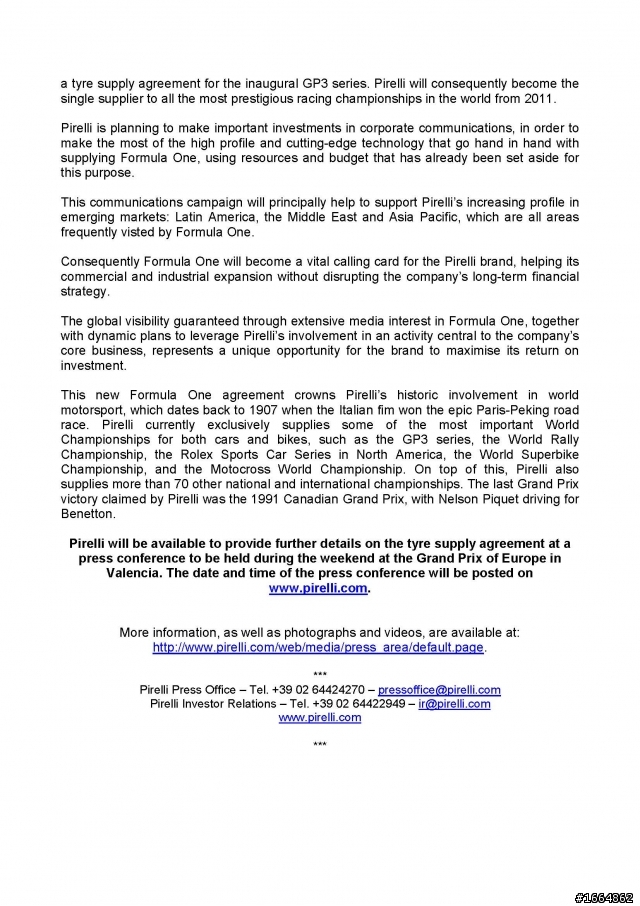 a tyre supply agreement for the inaugural GP3 series. Pirelli will consequently become the single supplier to all the most prestigious racing championships in the world from 2011.

Pirelli is planning to make important investments in corporate communications, in order to make the most of the high profile and cutting-edge technology that go hand in hand with supplying Formula One, using resources and budget that has already been set aside for this purpose.

This communications campaign will principally help to support Pirelli's increasing profile in emerging markets: Latin America, the Middle East and Asia Pacific, which are all areas frequently visted by Formula One.

Consequently Formula One will become a vital calling card for the Pirelli brand, helping its commercial and industrial expansion without disrupting the company's long-term financial strategy.

The global visibility guaranteed through extensive media interest in Formula One, together with dynamic plans to leverage Pirelli's involvement in an activity central to the company's core business, represents a unique opportunity for the brand to maximise its return on investment.

This new Formula One agreement crowns Pirelli's historic involvement in world motorsport, which dates back to 1907 when the Italian fim won the epic Paris-Peking road race. Pirelli currently exclusively supplies some of the most important World Championships for both cars and bikes, such as the GP3 series, the World Rally Championship, the Rolex Sports Car Series in North America, the World Superbike Championship, and the Motocross World Championship. On top of this, Pirelli also supplies more than 70 other national and international championships. The last Grand Prix victory claimed by Pirelli was the 1991 Canadian Grand Prix, with Nelson Piquet driving for Benetton.

Pirelli will be available to provide further details on the tyre supply agreement at a press conference to be held during the weekend at the Grand Prix of Europe in Valencia. The date and time of the press conference will be posted on www.pirelli.com.

More information, as well as photographs and videos, are available at: http://www.pirelli.com/web/media/press_area/default.page.

***
Pirelli Press Office – Tel. +39 02 64424270 – pressoffice@pirelli.com
Pirelli Investor Relations – Tel. +39 02 64422949 – ir@pirelli.com
www.pirelli.com

***

#1664862